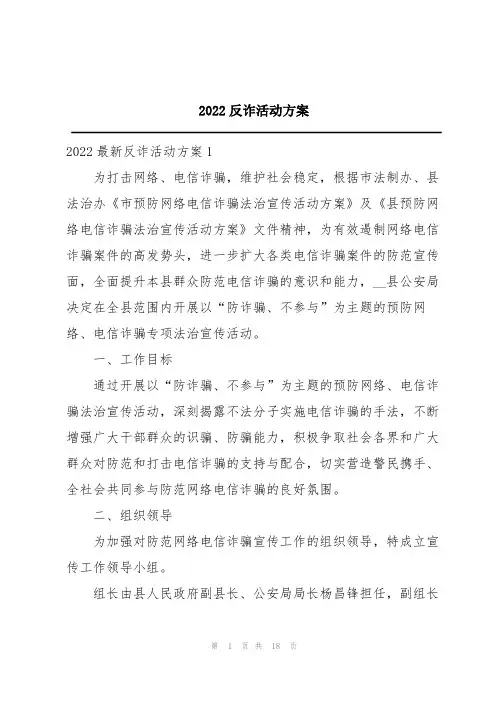 2022 反诈活动方案

2022 最新反诈活动方案 1

为打击网络、电信诈骗，维护社会稳定，根据市法制办、县法治办《市预防网络电信诈骗法治宣传活动方案》及《县预防网络电信诈骗法治宣传活动方案》文件精神，为有效遏制网络电信诈骗案件的高发势头，进一步扩大各类电信诈骗案件的防范宣传面，全面提升本县群众防范电信诈骗的意识和能力，__县公安局决定在全县范围内开展以“防诈骗、不参与”为主题的预防网络、电信诈骗专项法治宣传活动。

一、工作目标

通过开展以“防诈骗、不参与”为主题的预防网络、电信诈骗法治宣传活动，深刻揭露不法分子实施电信诈骗的手法，不断增强广大干部群众的识骗、防骗能力，积极争取社会各界和广大群众对防范和打击电信诈骗的支持与配合，切实营造警民携手、全社会共同参与防范网络电信诈骗的良好氛围。

二、组织领导

为加强对防范网络电信诈骗宣传工作的组织领导，特成立宣传工作领导小组。

组长由县人民政府副县长、公安局局长杨昌锋担任，副组长

第 1 页 共 18 页